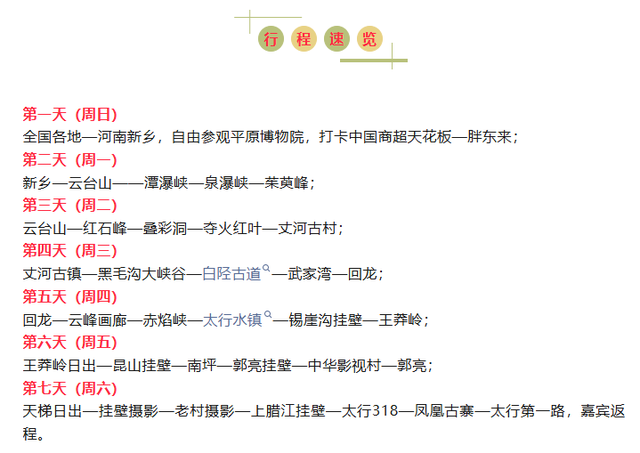 行程速览

第一天（周日）
全国各地—河南新乡，自由参观平原博物院，打卡中国商超天花板—胖东来；
第二天（周一）
新乡—云台山——潭瀑峡—泉瀑峡—茱萸峰；
第三天（周二）
云台山—红石峰—叠彩洞—夺火红叶—丈河古村；
第四天（周三）
丈河古镇—黑毛沟大峡谷—白陉古道—武家湾—回龙；
第五天（周四）
回龙—云峰画廊—赤焰峡—太行水镇—锡崖沟挂壁—王莽岭；
第六天（周五）
王莽岭日出—昆山挂壁—南坪—郭亮挂壁—中华影视村—郭亮；
第七天（周六）
天梯日出—挂壁摄影—老村摄影—上腊江挂壁—太行318—凤凰古寨—太行第一路，嘉宾返程。